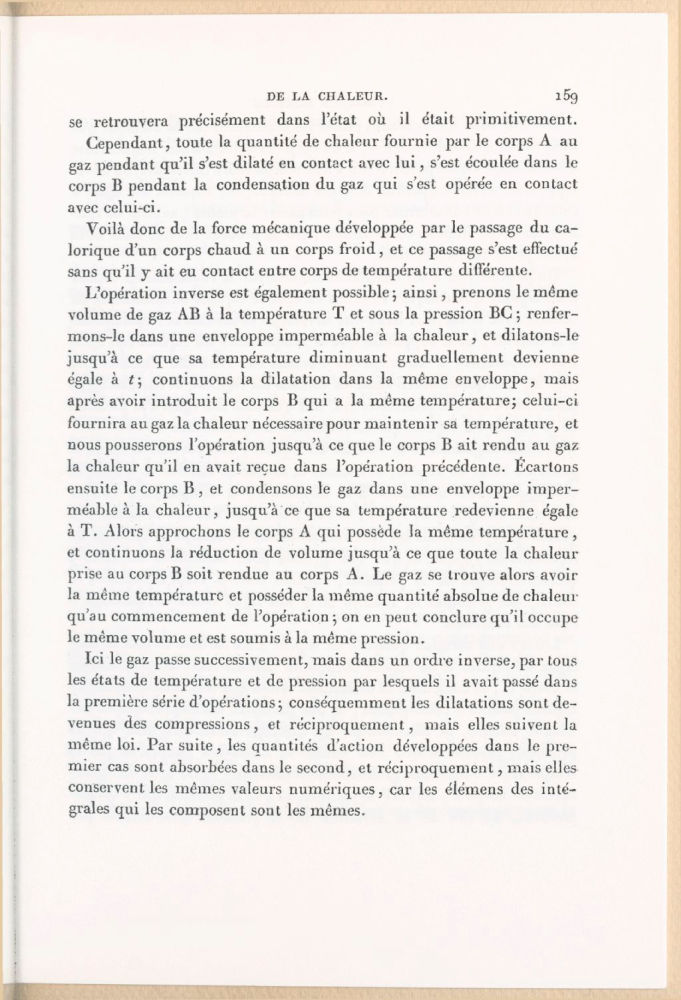 DE LA CHALEUR. 159

se retrouvera précisément dans l'état où il était primitivement.

Cependant, toute la quantité de chaleur fournie par le corps A au gaz pendant qu'il s'est dilaté en contact avec lui, s'est écoulée dans le corps B pendant la condensation du gaz qui s'est opérée en contact avec celui-ci.

Voilà donc de la force mécanique développée par le passage du calorique d'un corps chaud à un corps froid, et ce passage s'est effectué sans qu'il y ait eu contact entre corps de température différente.

L'opération inverse est également possible; ainsi, prenons le même volume de gaz AB à la température T et sous la pression BC; renfermons-le dans une enveloppe imperméable à la chaleur, et dilatons-le jusqu'à ce que sa température diminuant graduellement devienne égale à $t$; continuons la dilatation dans la même enveloppe, mais après avoir introduit le corps B qui a la même température; celui-ci fournira au gaz la chaleur nécessaire pour maintenir sa température, et nous pousserons l'opération jusqu'à ce que le corps B ait rendu au gaz la chaleur qu'il en avait reçue dans l'opération précédente. Écartons ensuite le corps B, et condensons le gaz dans une enveloppe imperméable à la chaleur, jusqu'à ce que sa température redevienne égale à T. Alors approchons le corps A qui possède la même température, et continuons la réduction de volume jusqu'à ce que toute la chaleur prise au corps B soit rendue au corps A. Le gaz se trouve alors avoir la même température et posséder la même quantité absolue de chaleur qu'au commencement de l'opération; on en peut conclure qu'il occupe le même volume et est soumis à la même pression.

Ici le gaz passe successivement, mais dans un ordre inverse, par tous les états de température et de pression par lesquels il avait passé dans la première série d'opérations; conséquemment les dilatations sont devenues des compressions, et réciproquement, mais elles suivent la même loi. Par suite, les quantités d'action développées dans le premier cas sont absorbées dans le second, et réciproquement, mais elles conservent les mêmes valeurs numériques, car les élémens des intégrales qui les composent sont les mêmes.